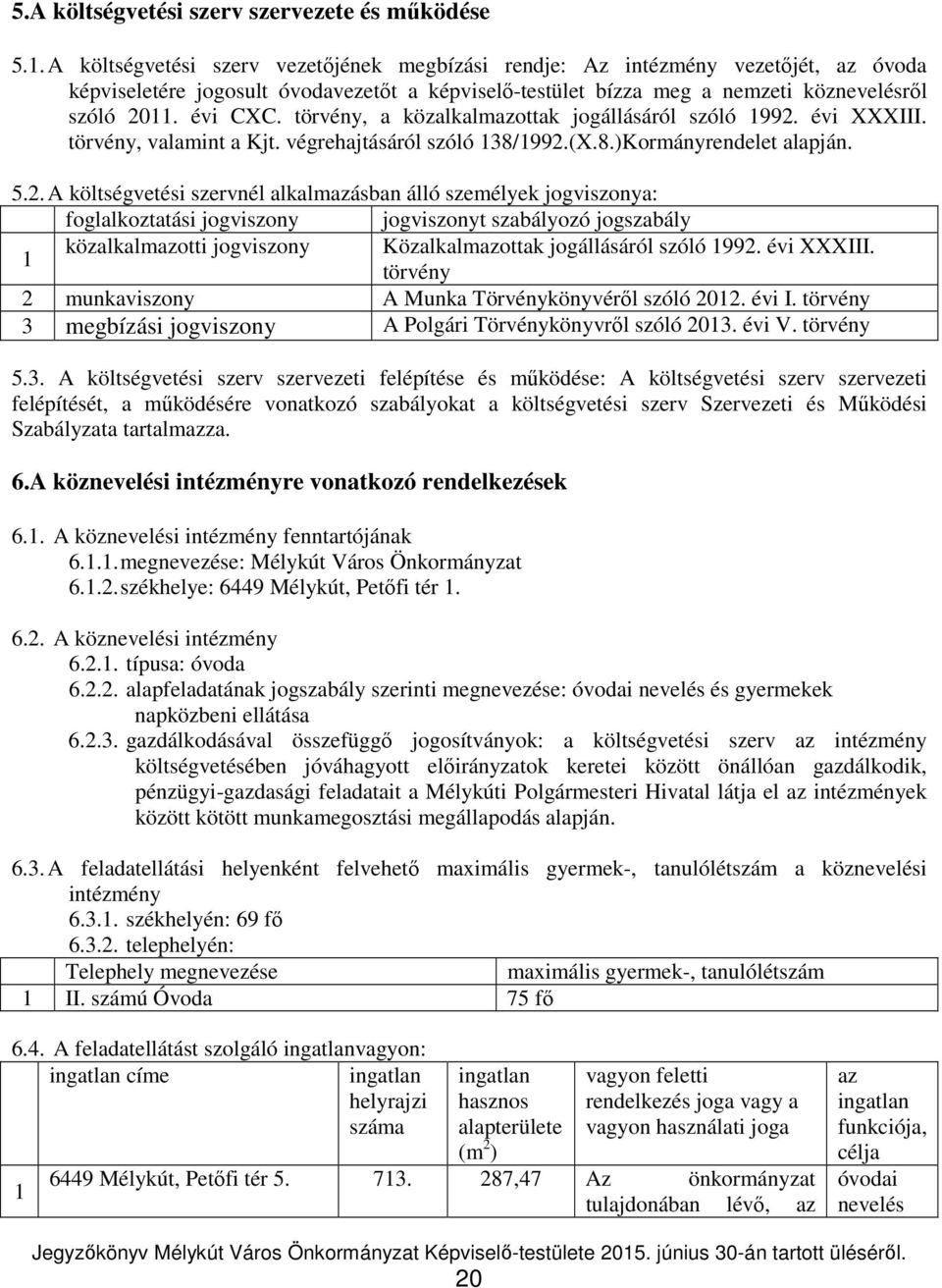 5.A költségvetési szerv szervezete és működése

5.1. A költségvetési szerv vezetőjének megbízási rendje: Az intézmény vezetőjét, az óvoda képviseletére jogosult óvodavezetőt a képviselő-testület bízza meg a nemzeti köznevelésről szóló 2011. évi CXC. törvény, a közalkalmazottak jogállásáról szóló 1992. évi XXXIII. törvény, valamint a Kjt. végrehajtásáról szóló 138/1992.(X.8.)Kormányrendelet alapján.

5.2. A költségvetési szervnél alkalmazásban álló személyek jogviszonya:

| | foglalkoztatási jogviszony | jogviszonyt szabályozó jogszabály |
|---|---|---|
| 1 | közalkalmazotti jogviszony | Közalkalmazottak jogállásáról szóló 1992. évi XXXIII. törvény |
| 2 | munkaviszony | A Munka Törvénykönyvéről szóló 2012. évi I. törvény |
| 3 | megbízási jogviszony | A Polgári Törvénykönyvről szóló 2013. évi V. törvény |

5.3. A költségvetési szerv szervezeti felépítése és működése: A költségvetési szerv szervezeti felépítését, a működésére vonatkozó szabályokat a költségvetési szerv Szervezeti és Működési Szabályzata tartalmazza.

6.A köznevelési intézményre vonatkozó rendelkezések

6.1. A köznevelési intézmény fenntartójának
6.1.1. megnevezése: Mélykút Város Önkormányzat
6.1.2. székhelye: 6449 Mélykút, Petőfi tér 1.

6.2. A köznevelési intézmény
6.2.1. típusa: óvoda
6.2.2. alapfeladatának jogszabály szerinti megnevezése: óvodai nevelés és gyermekek napközbeni ellátása
6.2.3. gazdálkodásával összefüggő jogosítványok: a költségvetési szerv az intézmény költségvetésében jóváhagyott előirányzatok keretei között önállóan gazdálkodik, pénzügyi-gazdasági feladatait a Mélykúti Polgármesteri Hivatal látja el az intézmények között kötött munkamegosztási megállapodás alapján.

6.3. A feladatellátási helyenként felvehető maximális gyermek-, tanulólétszám a köznevelési intézmény
6.3.1. székhelyén: 69 fő
6.3.2. telephelyén:

| | Telephely megnevezése | maximális gyermek-, tanulólétszám |
|---|---|---|
| 1 | II. számú Óvoda | 75 fő |

6.4. A feladatellátást szolgáló ingatlanvagyon:

| | ingatlan címe | ingatlan helyrajzi száma | ingatlan hasznos alapterülete ($m^2$) | vagyon feletti rendelkezés joga vagy a vagyon használati joga | az ingatlan funkciója, célja |
|---|---|---|---|---|---|
| 1 | 6449 Mélykút, Petőfi tér 5. | 713. | 287,47 | Az önkormányzat tulajdonában lévő, az | óvodai nevelés |

Jegyzőkönyv Mélykút Város Önkormányzat Képviselő-testülete 2015. június 30-án tartott üléséről.
20